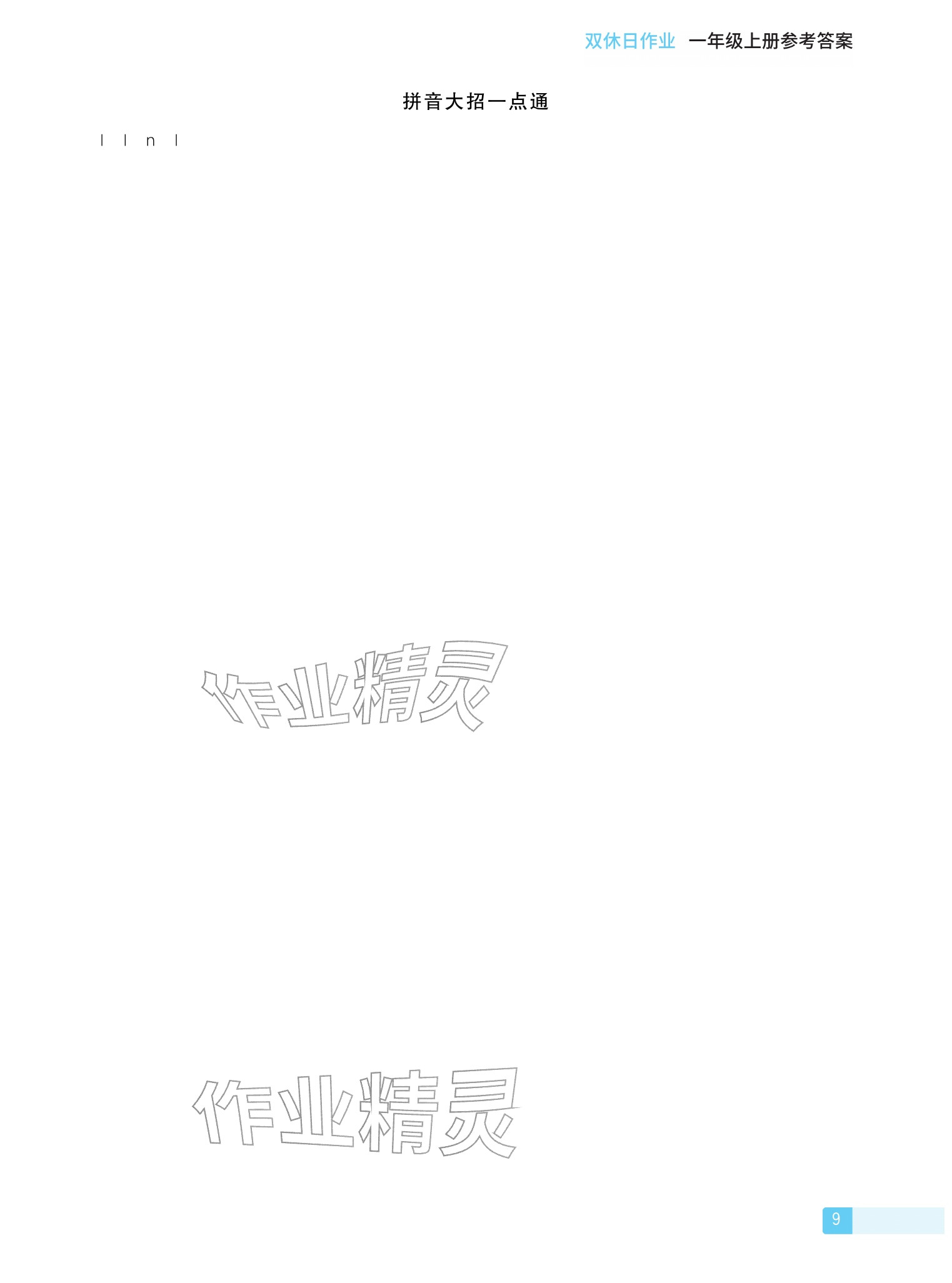 双休日作业 一年级上册参考答案

拼音大招一点通

l l n l

作业精灵

作业精灵

9